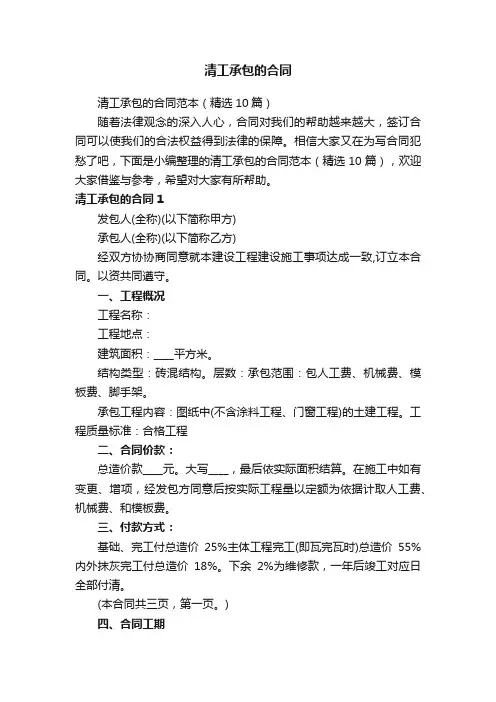 清工承包的合同

清工承包的合同范本（精选10篇）

随着法律观念的深入人心，合同对我们的帮助越来越大，签订合同可以使我们的合法权益得到法律的保障。相信大家又在为写合同犯愁了吧，下面是小编整理的清工承包的合同范本（精选10篇），欢迎大家借鉴与参考，希望对大家有所帮助。

清工承包的合同1

发包人(全称)(以下简称甲方)

承包人(全称)(以下简称乙方)

经双方协协商同意就本建设工程建设施工事项达成一致,订立本合同。以资共同遵守。

一、工程概况

工程名称：

工程地点：

建筑面积：____平方米。

结构类型：砖混结构。层数：承包范围：包人工费、机械费、模板费、脚手架。

承包工程内容：图纸中(不含涂料工程、门窗工程)的土建工程。工程质量标准：合格工程

二、合同价款：

总造价款____元。大写____，最后依实际面积结算。在施工中如有变更、增项，经发包方同意后按实际工程量以定额为依据计取人工费、机械费、和模板费。

三、付款方式：

基础、完工付总造价 25%主体工程完工(即瓦完瓦时)总造价 55%内外抹灰完工付总造价 18%。下余 2%为维修款，一年后竣工对应日全部付清。

(本合同共三页，第一页。)

四、合同工期